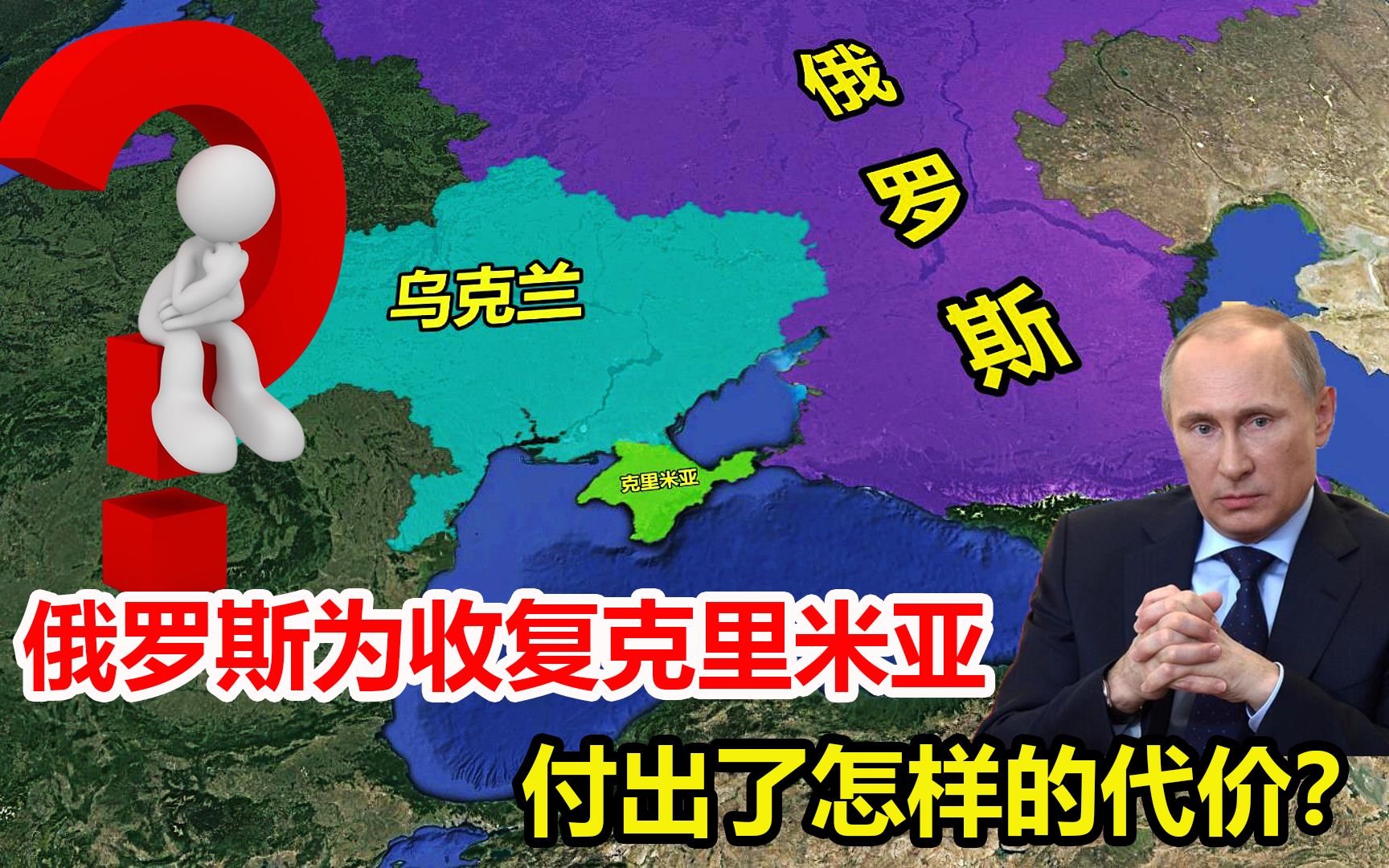 俄罗斯

乌克兰

克里米亚

俄罗斯为收复克里米亚

付出了怎样的代价?